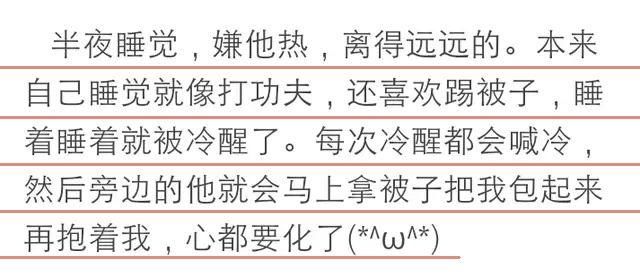 半夜睡觉，嫌他热，离得远远的。本来自己睡觉就像打功夫，还喜欢踢被子，睡着睡着就被冷醒了。每次冷醒都会喊冷，然后旁边的他就会马上拿被子把我包起来再抱着我，心都要化了(*^ω^*)